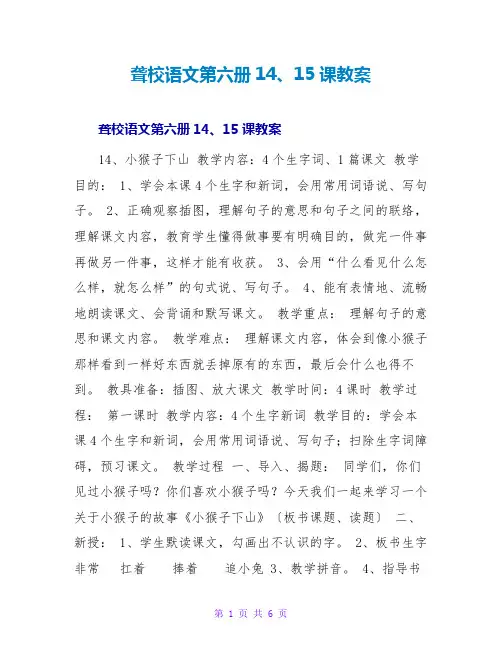 聋校语文第六册 14、15 课教案

聋校语文第六册 14、15 课教案

14、小猴子下山 教学内容：4 个生字词、1 篇课文 教学目的： 1、学会本课 4 个生字和新词，会用常用词语说、写句子。 2、正确观察插图，理解句子的意思和句子之间的联络，理解课文内容，教育学生懂得做事要有明确目的，做完一件事再做另一件事，这样才能有收获。 3、会用“什么看见什么怎么样，就怎么样”的句式说、写句子。 4、能有表情地、流畅地朗读课文、会背诵和默写课文。 教学重点： 理解句子的意思和课文内容。 教学难点： 理解课文内容，体会到像小猴子那样看到一样好东西就丢掉原有的东西，最后会什么也得不到。 教具准备：插图、放大课文 教学时间：4 课时 教学过程： 第一课时 教学内容：4 个生字新词 教学目的：学会本课 4 个生字和新词，会用常用词语说、写句子；扫除生字词障碍，预习课文。 教学过程 一、导入、揭题： 同学们，你们见过小猴子吗？你们喜欢小猴子吗？今天我们一起来学习一个关于小猴子的故事《小猴子下山》〔板书课题、读题〕 二、新授： 1、学生默读课文，勾画出不认识的字。 2、板书生字 非常 扛着 捧着 追小兔 3、教学拼音。 4、指导书

第 1 页 共 6 页